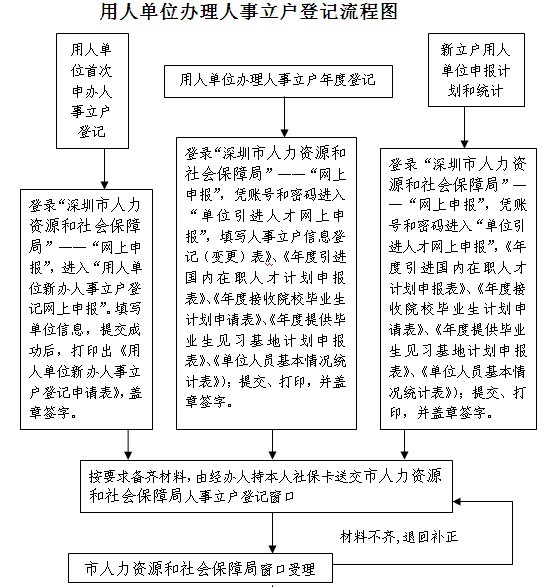 用人单位办理人事立户登记流程图

用人单位首次申办人事立户登记

用人单位办理人事立户年度登记

新立户用人单位申报计划和统计

登录“深圳市人力资源和社会保障局”——“网上申报”，进入“用人单位新办人事立户登记网上申报”。填写单位信息，提交成功后，打印出《用人单位新办人事立户登记申请表》，盖章签字。

登录“深圳市人力资源和社会保障局”——“网上申报”，凭账号和密码进入“单位引进人才网上申报”，填写人事立户信息登记（变更）表》、《年度引进国内在职人才计划申报表》、《年度接收院校毕业生计划申请表》、《年度提供毕业生见习基地计划申报表》、《单位人员基本情况统计表》)；提交、打印，并盖章签字。

登录“深圳市人力资源和社会保障局”——“网上申报”，凭账号和密码进入“单位引进人才网上申报”，《年度引进国内在职人才计划申报表》、《年度接收院校毕业生计划申请表》、《年度提供毕业生见习基地计划申报表》、《单位人员基本情况统计表》)；提交、打印，并盖章签字。

按要求备齐材料，由经办人持本人社保卡送交市人力资源和社会保障局人事立户登记窗口

材料不齐，退回补正

市人力资源和社会保障局窗口受理